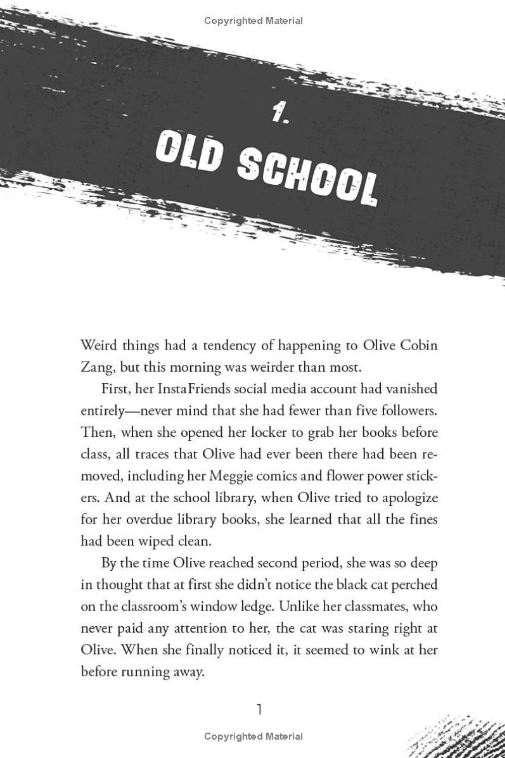 Copyrighted Material

1.
OLD SCHOOL

Weird things had a tendency of happening to Olive Cobin Zang, but this morning was weirder than most.

First, her InstaFriends social media account had vanished entirely—never mind that she had fewer than five followers. Then, when she opened her locker to grab her books before class, all traces that Olive had ever been there had been removed, including her Meggie comics and flower power stickers. And at the school library, when Olive tried to apologize for her overdue library books, she learned that all the fines had been wiped clean.

By the time Olive reached second period, she was so deep in thought that at first she didn't notice the black cat perched on the classroom's window ledge. Unlike her classmates, who never paid any attention to her, the cat was staring right at Olive. When she finally noticed it, it seemed to wink at her before running away.

1

Copyrighted Material